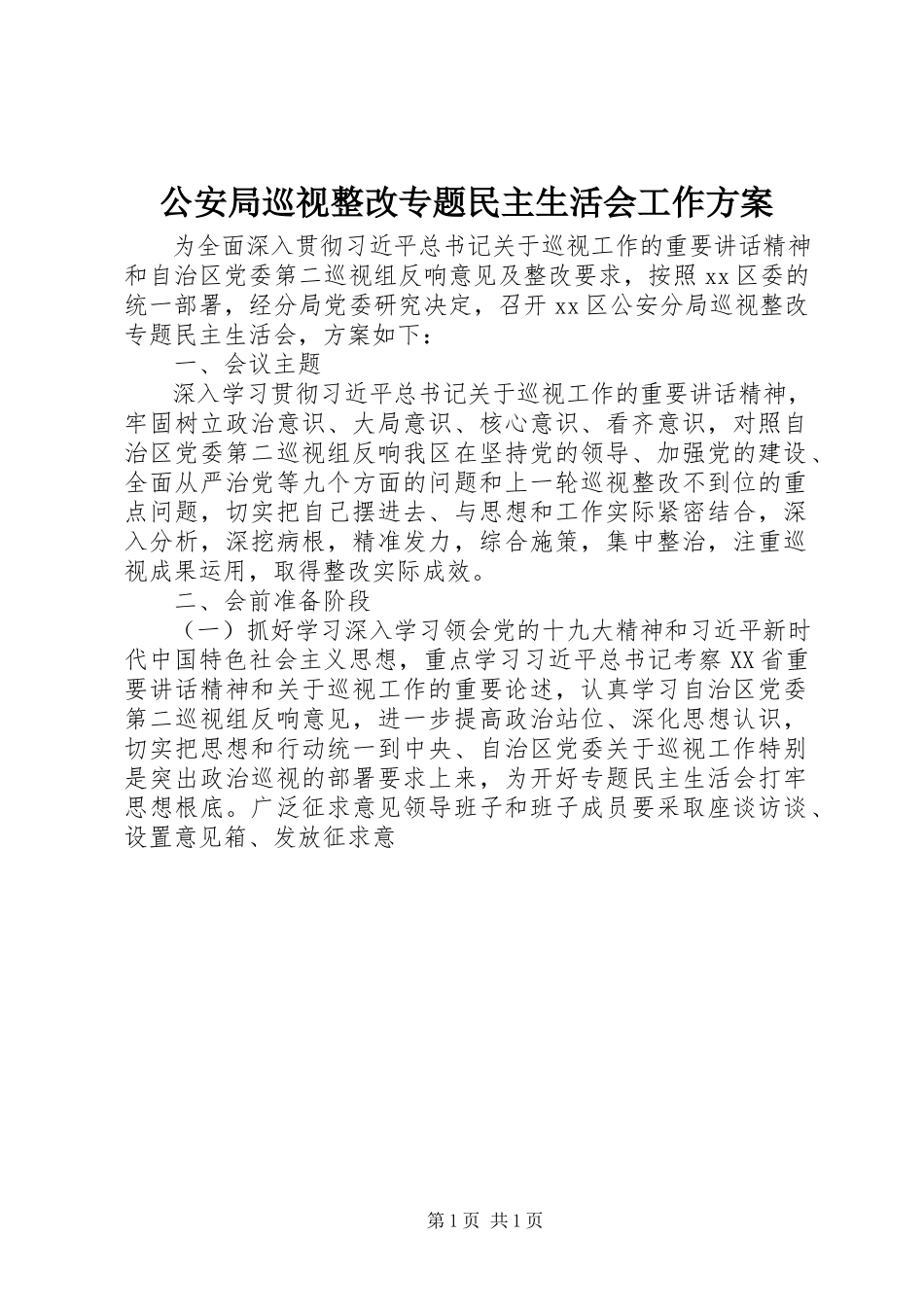 公安局巡视整改专题民主生活会工作方案

为全面深入贯彻习近平总书记关于巡视工作的重要讲话精神和自治区党委第二巡视组反响意见及整改要求，按照xx区委的统一部署，经分局党委研究决定，召开xx区公安分局巡视整改专题民主生活会，方案如下：

一、会议主题

深入学习贯彻习近平总书记关于巡视工作的重要讲话精神，牢固树立政治意识、大局意识、核心意识、看齐意识，对照自治区党委第二巡视组反响我区在坚持党的领导、加强党的建设、全面从严治党等九个方面的问题和上一轮巡视整改不到位的重点问题，切实把自己摆进去、与思想和工作实际紧密结合，深入分析，深挖病根，精准发力，综合施策，集中整治，注重巡视成果运用，取得整改实际成效。

二、会前准备阶段

（一）抓好学习深入学习领会党的十九大精神和习近平新时代中国特色社会主义思想，重点学习习近平总书记考察XX省重要讲话精神和关于巡视工作的重要论述，认真学习自治区党委第二巡视组反响意见，进一步提高政治站位、深化思想认识，切实把思想和行动统一到中央、自治区党委关于巡视工作特别是突出政治巡视的部署要求上来，为开好专题民主生活会打牢思想根底。广泛征求意见领导班子和班子成员要采取座谈访谈、设置意见箱、发放征求意

第1页 共1页